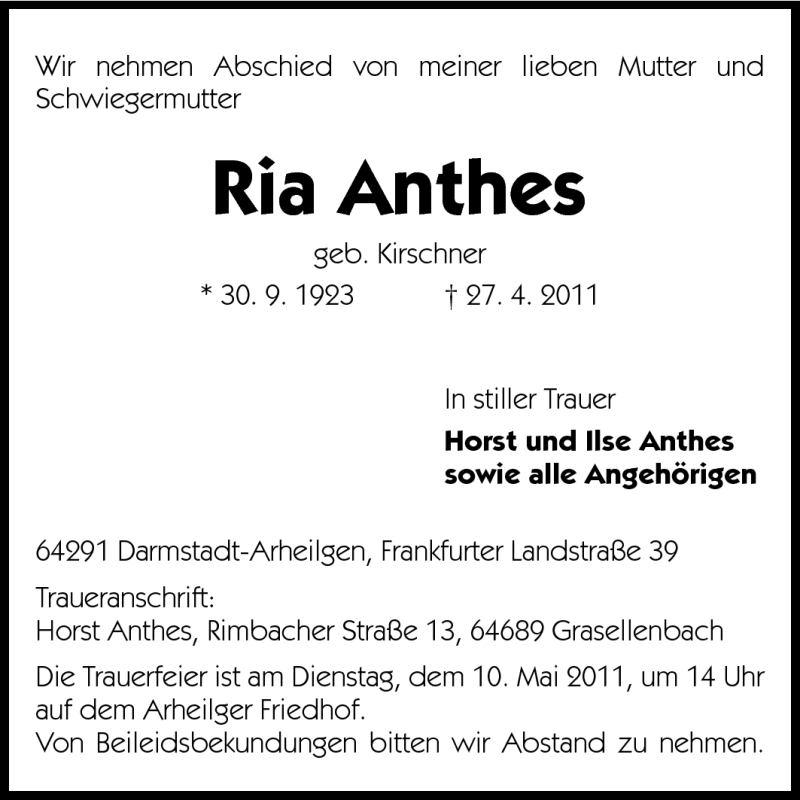 Wir nehmen Abschied von meiner lieben Mutter und Schwiegermutter

Ria Anthes

geb. Kirschner

* 30. 9. 1923 † 27. 4. 2011

In stiller Trauer

Horst und Ilse Anthes
sowie alle Angehörigen

64291 Darmstadt-Arheilgen, Frankfurter Landstraße 39

Traueranschrift:
Horst Anthes, Rimbacher Straße 13, 64689 Grasellenbach

Die Trauerfeier ist am Dienstag, dem 10. Mai 2011, um 14 Uhr auf dem Arheilger Friedhof.
Von Beileidsbekundungen bitten wir Abstand zu nehmen.